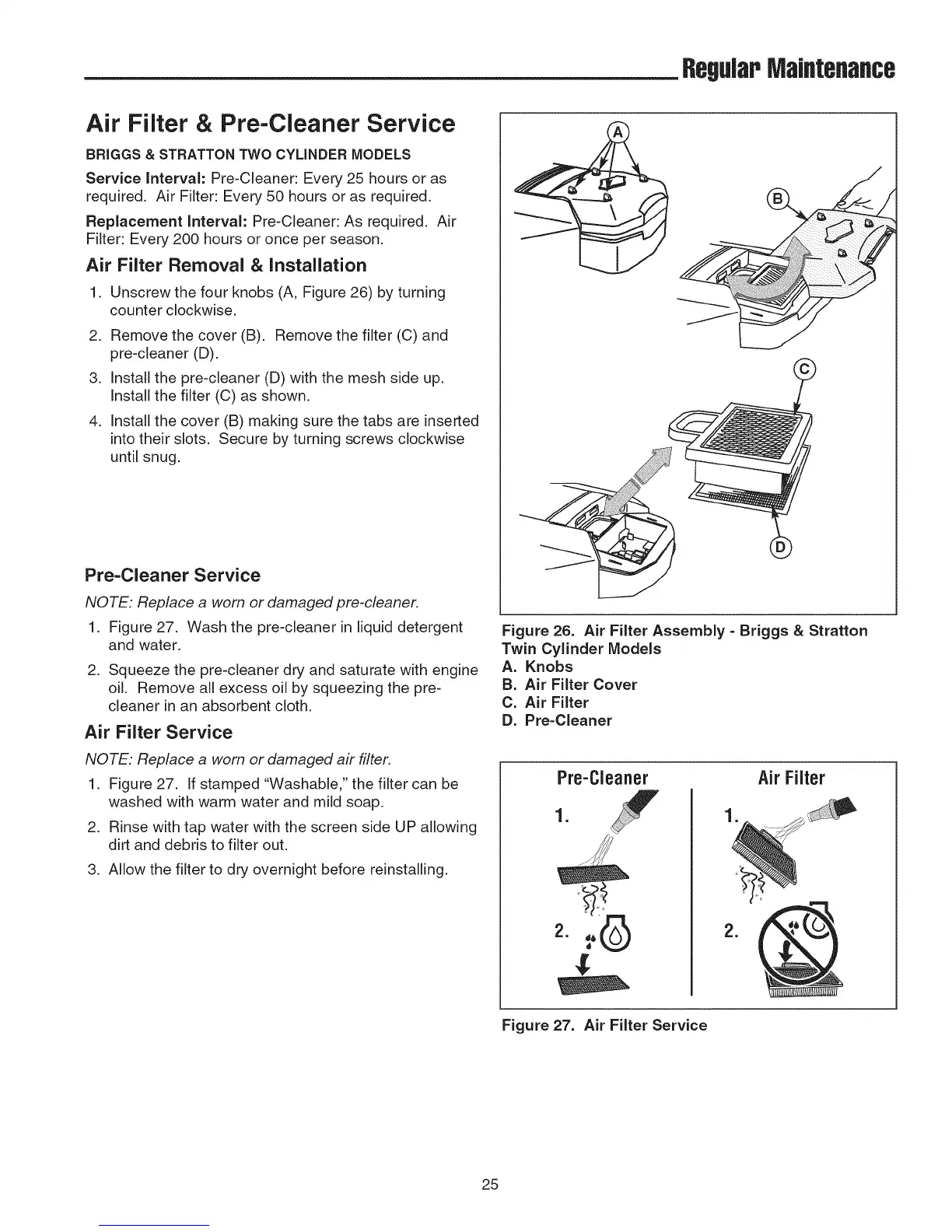 Regular Maintenance

Air Filter & Pre-Cleaner Service

BRIGGS & STRATTON TWO CYLINDER MODELS

Service Interval: Pre-Cleaner: Every 25 hours or as required. Air Filter: Every 50 hours or as required.

Replacement Interval: Pre-Cleaner: As required. Air Filter: Every 200 hours or once per season.

Air Filter Removal & Installation

1. Unscrew the four knobs (A, Figure 26) by turning counter clockwise.
2. Remove the cover (B). Remove the filter (C) and pre-cleaner (D).
3. Install the pre-cleaner (D) with the mesh side up. Install the filter (C) as shown.
4. Install the cover (B) making sure the tabs are inserted into their slots. Secure by turning screws clockwise until snug.

Pre-Cleaner Service

NOTE: Replace a worn or damaged pre-cleaner.

1. Figure 27. Wash the pre-cleaner in liquid detergent and water.
2. Squeeze the pre-cleaner dry and saturate with engine oil. Remove all excess oil by squeezing the pre-cleaner in an absorbent cloth.

Air Filter Service

NOTE: Replace a worn or damaged air filter.

1. Figure 27. If stamped "Washable," the filter can be washed with warm water and mild soap.
2. Rinse with tap water with the screen side UP allowing dirt and debris to filter out.
3. Allow the filter to dry overnight before reinstalling.

A
B
C
D

Figure 26. Air Filter Assembly - Briggs & Stratton Twin Cylinder Models
A. Knobs
B. Air Filter Cover
C. Air Filter
D. Pre-Cleaner

Pre-Cleaner
1.
2.

Air Filter
1.
2.

Figure 27. Air Filter Service

25